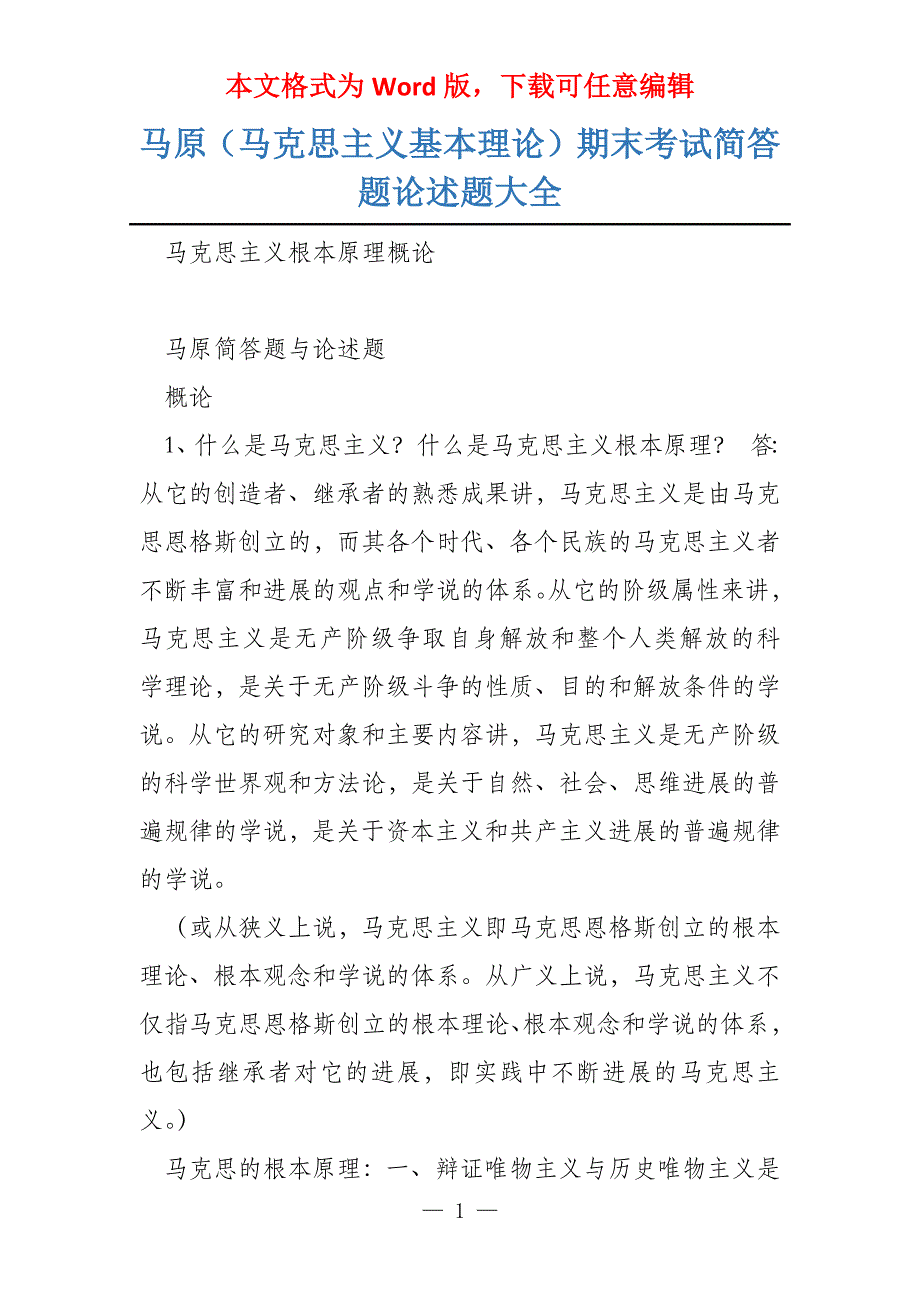 本文格式为 Word 版，下载可任意编辑

马原（马克思主义基本理论）期末考试简答题论述题大全

马克思主义根本原理概论

马原简答题与论述题

概论

1、什么是马克思主义？什么是马克思主义根本原理？ 答:从它的创造者、继承者的熟悉成果讲，马克思主义是由马克思恩格斯创立的，而其各个时代、各个民族的马克思主义者不断丰富和进展的观点和学说的体系。从它的阶级属性来讲，马克思主义是无产阶级争取自身解放和整个人类解放的科学理论，是关于无产阶级斗争的性质、目的和解放条件的学说。从它的研究对象和主要内容讲，马克思主义是无产阶级的科学世界观和方法论，是关于自然、社会、思维进展的普遍规律的学说，是关于资本主义和共产主义进展的普遍规律的学说。

（或从狭义上说，马克思主义即马克思恩格斯创立的根本理论、根本观念和学说的体系。从广义上说，马克思主义不仅指马克思恩格斯创立的根本理论、根本观念和学说的体系，也包括继承者对它的进展，即实践中不断进展的马克思主义。）

马克思的根本原理：一、辩证唯物主义与历史唯物主义是

— 1 —